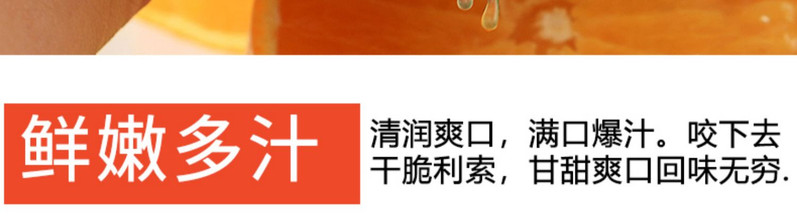 鲜嫩多汁

清润爽口，满口爆汁。咬下去干脆利索，甘甜爽口回味无穷.